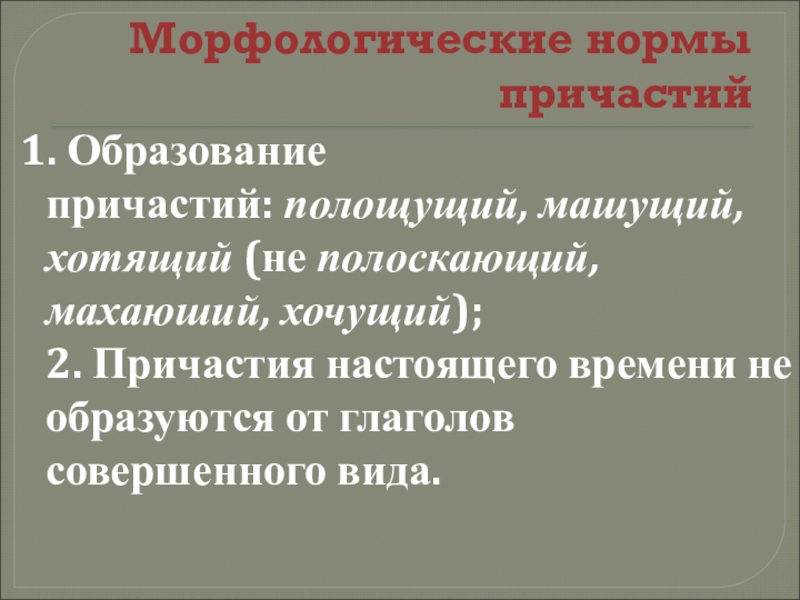 Морфологические нормы причастий

1. Образование причастий: полощущий, машущий, хотящий (не полоскающий, махаюший, хочущий);

2. Причастия настоящего времени не образуются от глаголов совершенного вида.